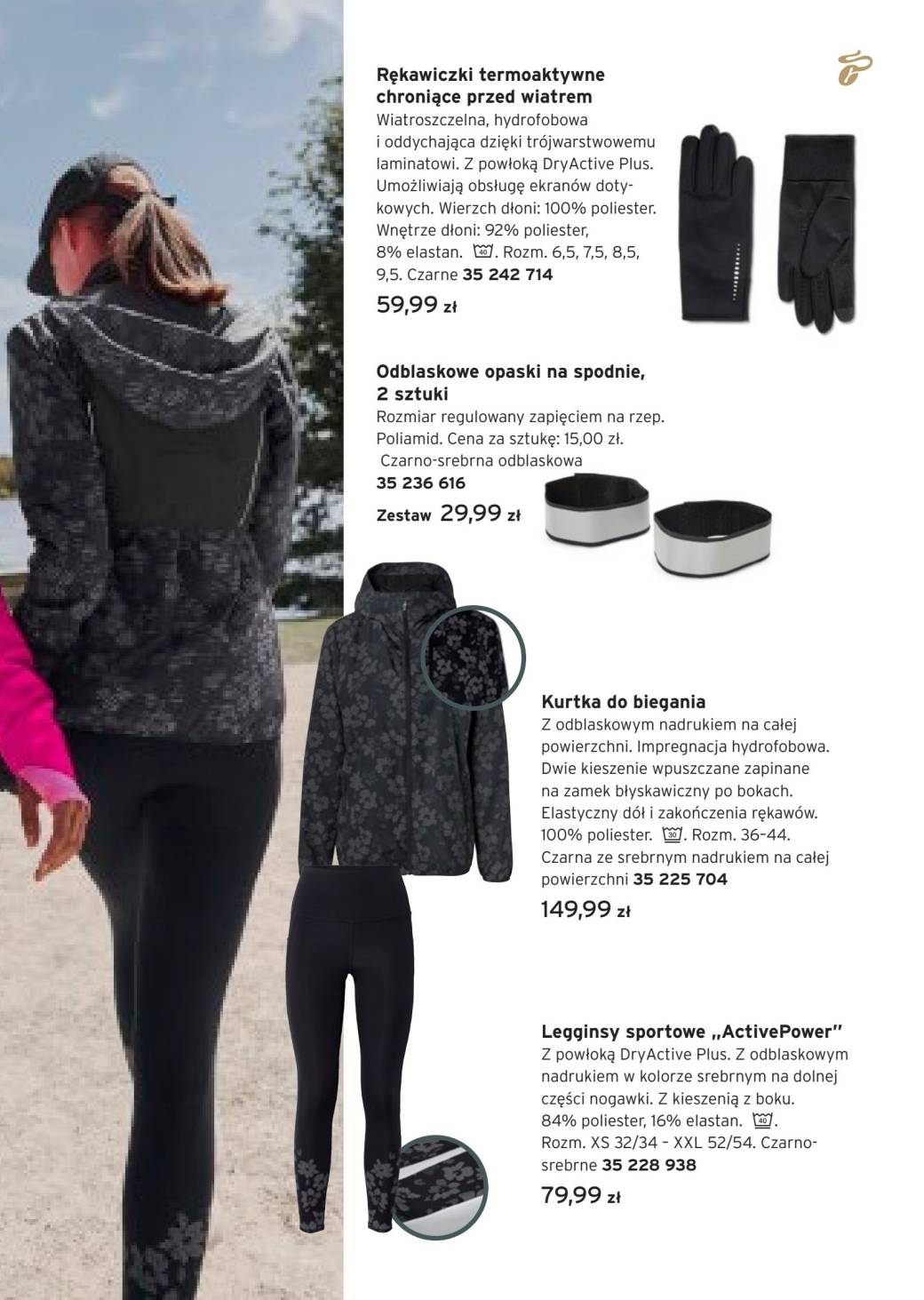 Rękawiczki termoaktywne chroniące przed wiatrem

Wiatroszczelna, hydrofobowa i oddychająca dzięki trójwarstwowemu laminatowi. Z powłoką DryActive Plus. Umożliwiają obsługę ekranów dotykowych. Wierzch dłoni: 100% poliester. Wnętrze dłoni: 92% poliester, 8% elastan. 40. Rozm. 6,5, 7,5, 8,5, 9,5. Czarne 35 242 714

59,99 zł

Odblaskowe opaski na spodnie, 2 sztuki

Rozmiar regulowany zapięciem na rzep. Poliamid. Cena za sztukę: 15,00 zł. Czarno-srebrna odblaskowa 35 236 616

Zestaw 29,99 zł

Kurtka do biegania

Z odblaskowym nadrukiem na całej powierzchni. Impregnacja hydrofobowa. Dwie kieszenie wpuszczane zapinane na zamek błyskawiczny po bokach. Elastyczny dół i zakończenia rękawów. 100% poliester. 30. Rozm. 36–44. Czarna ze srebrnym nadrukiem na całej powierzchni 35 225 704

149,99 zł

Legginsy sportowe „ActivePower"

Z powłoką DryActive Plus. Z odblaskowym nadrukiem w kolorze srebrnym na dolnej części nogawki. Z kieszenią z boku. 84% poliester, 16% elastan. 40. Rozm. XS 32/34 – XXL 52/54. Czarno-srebrne 35 228 938

79,99 zł